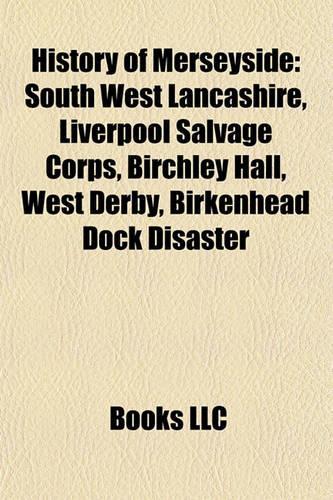 History of Merseyside: South West Lancashire, Liverpool Salvage Corps, Birchley Hall, West Derby, Birkenhead Dock Disaster

Books LLC